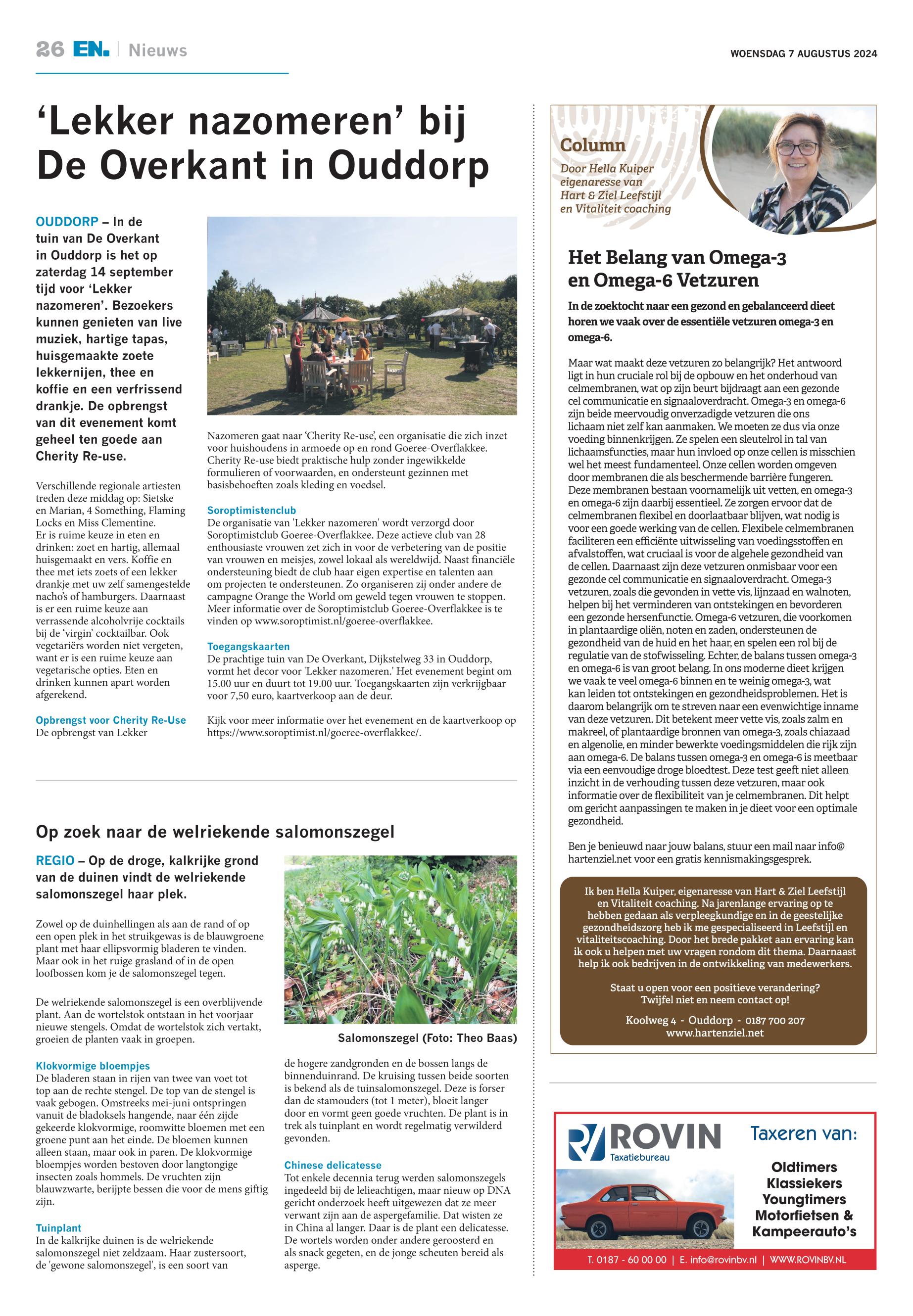 26 EN. | Nieuws

WOENSDAG 7 AUGUSTUS 2024

‘Lekker nazomeren’ bij De Overkant in Ouddorp

OUDDORP – In de tuin van De Overkant in Ouddorp is het op zaterdag 14 september tijd voor ‘Lekker nazomeren’. Bezoekers kunnen genieten van live muziek, hartige tapas, huisgemaakte zoete lekkernijen, thee en koffie en een verfrissend drankje. De opbrengst van dit evenement komt geheel ten goede aan Cherity Re-use.

Verschillende regionale artiesten treden deze middag op: Sietske en Marian, 4 Something, Flaming Locks en Miss Clementine.
Er is ruime keuze in eten en drinken: zoet en hartig, allemaal huisgemaakt en vers. Koffie en thee met iets zoets of een lekker drankje met uw zelf samengestelde nacho’s of hamburgers. Daarnaast is er een ruime keuze aan verrassende alcoholvrije cocktails bij de ‘virgin’ cocktailbar. Ook vegetariërs worden niet vergeten, want er is een ruime keuze aan vegetarische opties. Eten en drinken kunnen apart worden afgerekend.

Opbrengst voor Cherity Re-Use
De opbrengst van Lekker

Nazomeren gaat naar ‘Cherity Re-use’, een organisatie die zich inzet voor huishoudens in armoede op en rond Goeree-Overflakkee. Cherity Re-use biedt praktische hulp zonder ingewikkelde formulieren of voorwaarden, en ondersteunt gezinnen met basisbehoeften zoals kleding en voedsel.

Soroptimistenclub
De organisatie van 'Lekker nazomeren' wordt verzorgd door Soroptimistclub Goeree-Overflakkee. Deze actieve club van 28 enthousiaste vrouwen zet zich in voor de verbetering van de positie van vrouwen en meisjes, zowel lokaal als wereldwijd. Naast financiële ondersteuning biedt de club haar eigen expertise en talenten aan om projecten te ondersteunen. Zo organiseren zij onder andere de campagne Orange the World om geweld tegen vrouwen te stoppen. Meer informatie over de Soroptimistclub Goeree-Overflakkee is te vinden op www.soroptimist.nl/goeree-overflakkee.

Toegangskaarten
De prachtige tuin van De Overkant, Dijkstelweg 33 in Ouddorp, vormt het decor voor 'Lekker nazomeren.' Het evenement begint om 15.00 uur en duurt tot 19.00 uur. Toegangskaarten zijn verkrijgbaar voor 7,50 euro, kaartverkoop aan de deur.

Kijk voor meer informatie over het evenement en de kaartverkoop op https://www.soroptimist.nl/goeree-overflakkee/.

Op zoek naar de welriekende salomonszegel

REGIO – Op de droge, kalkrijke grond van de duinen vindt de welriekende salomonszegel haar plek.

Zowel op de duinhellingen als aan de rand of op een open plek in het struikgewas is de blauwgroene plant met haar ellipsvormig bladeren te vinden. Maar ook in het ruige grasland of in de open loofbossen kom je de salomonszegel tegen.

De welriekende salomonszegel is een overblijvende plant. Aan de wortelstok ontstaan in het voorjaar nieuwe stengels. Omdat de wortelstok zich vertakt, groeien de planten vaak in groepen.

Klokvormige bloempjes
De bladeren staan in rijen van twee van voet tot top aan de rechte stengel. De top van de stengel is vaak gebogen. Omstreeks mei-juni ontspringen vanuit de bladoksels hangende, naar één zijde gekeerde klokvormige, roomwitte bloemen met een groene punt aan het einde. De bloemen kunnen alleen staan, maar ook in paren. De klokvormige bloempjes worden bestoven door langtongige insecten zoals hommels. De vruchten zijn blauwzwarte, berijpte bessen die voor de mens giftig zijn.

Tuinplant
In de kalkrijke duinen is de welriekende salomonszegel niet zeldzaam. Haar zustersoort, de 'gewone salomonszegel', is een soort van

Salomonszegel (Foto: Theo Baas)

de hogere zandgronden en de bossen langs de binnenduinrand. De kruising tussen beide soorten is bekend als de tuinsalomonszegel. Deze is forser dan de stamouders (tot 1 meter), bloeit langer door en vormt geen goede vruchten. De plant is in trek als tuinplant en wordt regelmatig verwilderd gevonden.

Chinese delicatesse
Tot enkele decennia terug werden salomonszegels ingedeeld bij de lelieachtigen, maar nieuw op DNA gericht onderzoek heeft uitgewezen dat ze meer verwant zijn aan de aspergefamilie. Dat wisten ze in China al langer. Daar is de plant een delicatesse. De wortels worden onder andere geroosterd en als snack gegeten, en de jonge scheuten bereid als asperge.

Column
Door Hella Kuiper eigenaresse van Hart & Ziel Leefstijl en Vitaliteit coaching

Het Belang van Omega-3 en Omega-6 Vetzuren

In de zoektocht naar een gezond en gebalanceerd dieet horen we vaak over de essentiële vetzuren omega-3 en omega-6.

Maar wat maakt deze vetzuren zo belangrijk? Het antwoord ligt in hun cruciale rol bij de opbouw en het onderhoud van celmembranen, wat op zijn beurt bijdraagt aan een gezonde cel communicatie en signaaloverdracht. Omega-3 en omega-6 zijn beide meervoudig onverzadigde vetzuren die ons lichaam niet zelf kan aanmaken. We moeten ze dus via onze voeding binnenkrijgen. Ze spelen een sleutelrol in tal van lichaamsfuncties, maar hun invloed op onze cellen is misschien wel het meest fundamenteel. Onze cellen worden omgeven door membranen die als beschermende barrière fungeren. Deze membranen bestaan voornamelijk uit vetten, en omega-3 en omega-6 zijn daarbij essentieel. Ze zorgen ervoor dat de celmembranen flexibel en doorlaatbaar blijven, wat nodig is voor een goede werking van de cellen. Flexibele celmembranen faciliteren een efficiënte uitwisseling van voedingsstoffen en afvalstoffen, wat cruciaal is voor de algehele gezondheid van de cellen. Daarnaast zijn deze vetzuren onmisbaar voor een gezonde cel communicatie en signaaloverdracht. Omega-3 vetzuren, zoals die gevonden in vette vis, lijnzaad en walnoten, helpen bij het verminderen van ontstekingen en bevorderen een gezonde hersenfunctie. Omega-6 vetzuren, die voorkomen in plantaardige oliën, noten en zaden, ondersteunen de gezondheid van de huid en het haar, en spelen een rol bij de regulatie van de stofwisseling. Echter, de balans tussen omega-3 en omega-6 is van groot belang. In ons moderne dieet krijgen we vaak te veel omega-6 binnen en te weinig omega-3, wat kan leiden tot ontstekingen en gezondheidsproblemen. Het is daarom belangrijk om te streven naar een evenwichtige inname van deze vetzuren. Dit betekent meer vette vis, zoals zalm en makreel, of plantaardige bronnen van omega-3, zoals chiazaad en algenolie, en minder bewerkte voedingsmiddelen die rijk zijn aan omega-6. De balans tussen omega-3 en omega-6 is meetbaar via een eenvoudige droge bloedtest. Deze test geeft niet alleen inzicht in de verhouding tussen deze vetzuren, maar ook informatie over de flexibiliteit van je celmembranen. Dit helpt om gericht aanpassingen te maken in je dieet voor een optimale gezondheid.

Ben je benieuwd naar jouw balans, stuur een mail naar info@hartenziel.net voor een gratis kennismakingsgesprek.

Ik ben Hella Kuiper, eigenaresse van Hart & Ziel Leefstijl en Vitaliteit coaching. Na jarenlange ervaring op te hebben gedaan als verpleegkundige en in de geestelijke gezondheidszorg heb ik me gespecialiseerd in Leefstijl en vitaliteitscoaching. Door het brede pakket aan ervaring kan ik ook u helpen met uw vragen rondom dit thema. Daarnaast help ik ook bedrijven in de ontwikkeling van medewerkers.

Staat u open voor een positieve verandering? Twijfel niet en neem contact op!

Koolweg 4 - Ouddorp - 0187 700 207
www.hartenziel.net

ROVIN Taxatiebureau
Taxeren van:
Oldtimers
Klassiekers
Youngtimers
Motorfietsen &
Kampeerauto’s
T. 0187 - 60 00 00 | E. info@rovinbv.nl | WWW.ROVINBV.NL